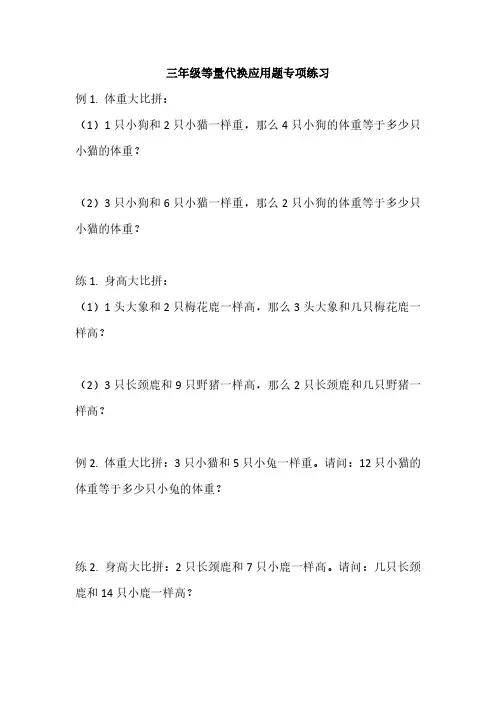 三年级等量代换应用题专项练习

例 1. 体重大比拼：

（1）1 只小狗和 2 只小猫一样重，那么 4 只小狗的体重等于多少只小猫的体重？

（2）3 只小狗和 6 只小猫一样重，那么 2 只小狗的体重等于多少只小猫的体重？

练 1. 身高大比拼：

（1）1 头大象和 2 只梅花鹿一样高，那么 3 头大象和几只梅花鹿一样高？

（2）3 只长颈鹿和 9 只野猪一样高，那么 2 只长颈鹿和几只野猪一样高？

例 2. 体重大比拼：3 只小猫和 5 只小兔一样重。请问：12 只小猫的体重等于多少只小兔的体重？

练 2. 身高大比拼：2 只长颈鹿和 7 只小鹿一样高。请问：几只长颈鹿和 14 只小鹿一样高？